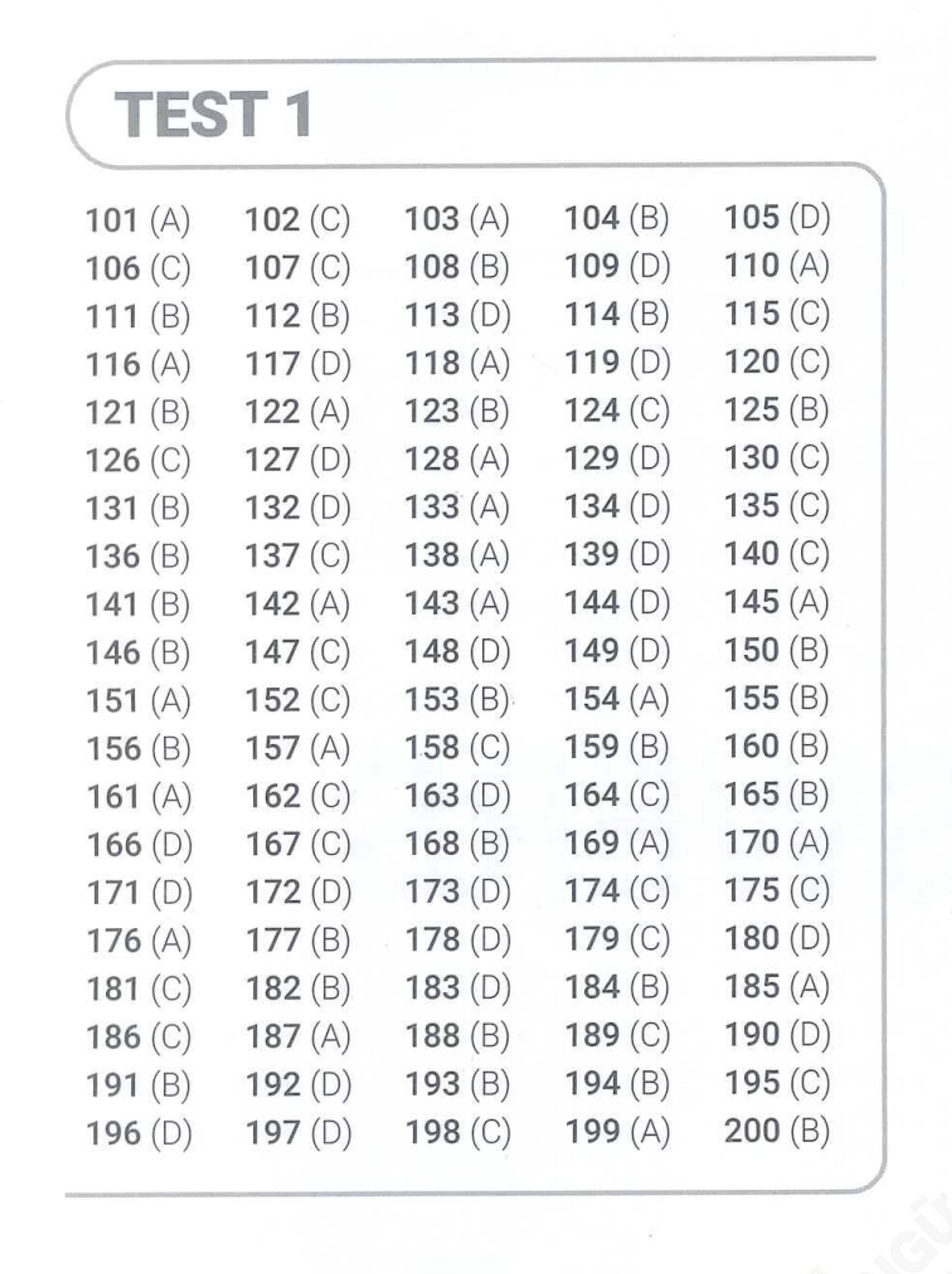 TEST 1

101 (A) 102 (C) 103 (A) 104 (B) 105 (D)
106 (C) 107 (C) 108 (B) 109 (D) 110 (A)
111 (B) 112 (B) 113 (D) 114 (B) 115 (C)
116 (A) 117 (D) 118 (A) 119 (D) 120 (C)
121 (B) 122 (A) 123 (B) 124 (C) 125 (B)
126 (C) 127 (D) 128 (A) 129 (D) 130 (C)
131 (B) 132 (D) 133 (A) 134 (D) 135 (C)
136 (B) 137 (C) 138 (A) 139 (D) 140 (C)
141 (B) 142 (A) 143 (A) 144 (D) 145 (A)
146 (B) 147 (C) 148 (D) 149 (D) 150 (B)
151 (A) 152 (C) 153 (B) 154 (A) 155 (B)
156 (B) 157 (A) 158 (C) 159 (B) 160 (B)
161 (A) 162 (C) 163 (D) 164 (C) 165 (B)
166 (D) 167 (C) 168 (B) 169 (A) 170 (A)
171 (D) 172 (D) 173 (D) 174 (C) 175 (C)
176 (A) 177 (B) 178 (D) 179 (C) 180 (D)
181 (C) 182 (B) 183 (D) 184 (B) 185 (A)
186 (C) 187 (A) 188 (B) 189 (C) 190 (D)
191 (B) 192 (D) 193 (B) 194 (B) 195 (C)
196 (D) 197 (D) 198 (C) 199 (A) 200 (B)